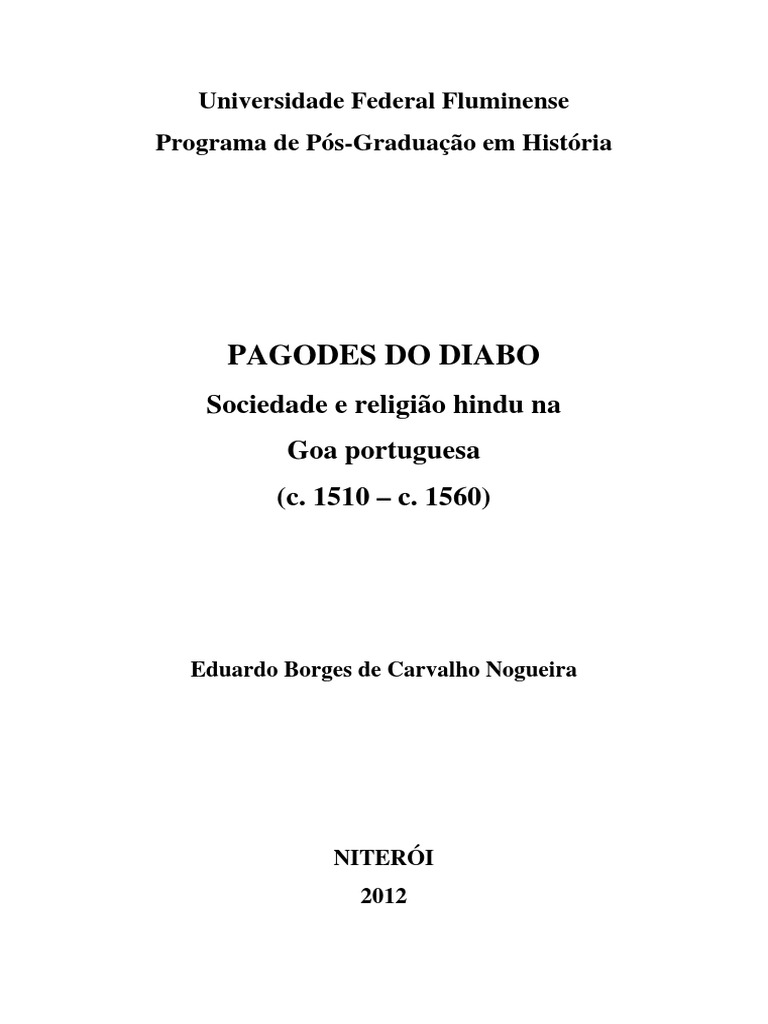 Universidade Federal Fluminense
Programa de Pós-Graduação em História

PAGODES DO DIABO
Sociedade e religião hindu na
Goa portuguesa
(c. 1510 – c. 1560)

Eduardo Borges de Carvalho Nogueira

NITERÓI
2012